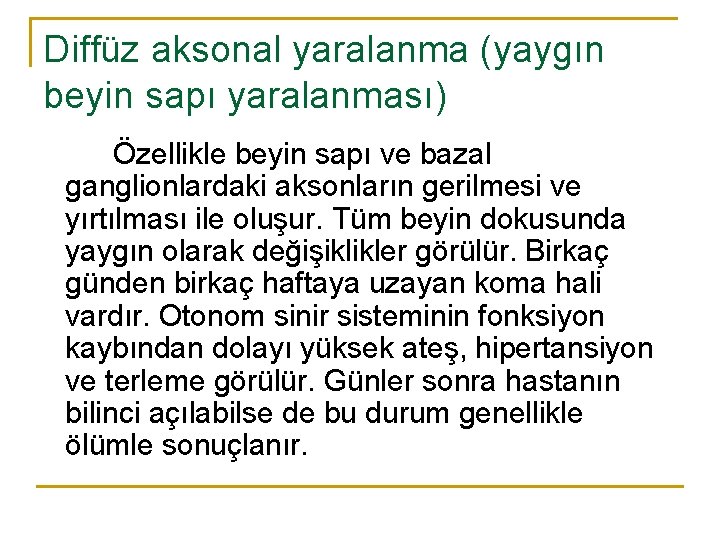 Diffüz aksonal yaralanma (yaygın beyin sapı yaralanması)

Özellikle beyin sapı ve bazal ganglionlardaki aksonların gerilmesi ve yırtılması ile oluşur. Tüm beyin dokusunda yaygın olarak değişiklikler görülür. Birkaç günden birkaç haftaya uzayan koma hali vardır. Otonom sinir sisteminin fonksiyon kaybından dolayı yüksek ateş, hipertansiyon ve terleme görülür. Günler sonra hastanın bilinci açılabilse de bu durum genellikle ölümle sonuçlanır.